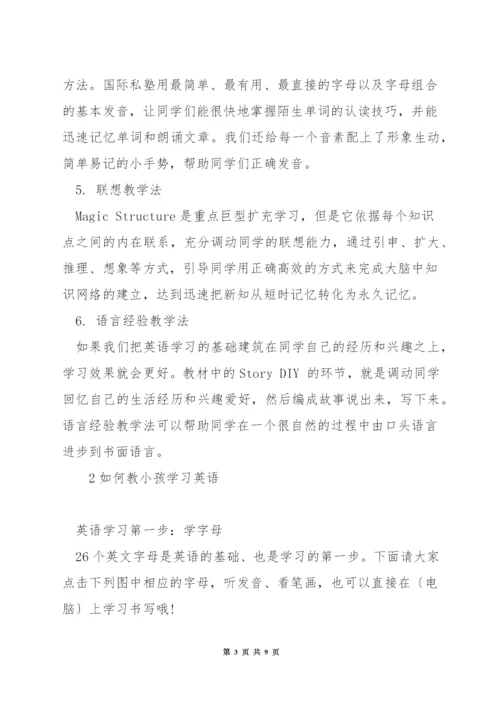 方法。国际私塾用最简单、最有用、最直接的字母以及字母组合的基本发音，让同学们能很快地掌握陌生单词的认读技巧，并能迅速记忆单词和朗诵文章。我们还给每一个音素配上了形象生动，简单易记的小手势，帮助同学们正确发音。

5. 联想教学法

Magic Structure 是重点巨型扩充学习，但是它依据每个知识点之间的内在联系，充分调动同学的联想能力，通过引申、扩大、推理、想象等方式，引导同学用正确高效的方式来完成大脑中知识网络的建立，达到迅速把新知从短时记忆转化为永久记忆。

6. 语言经验教学法

如果我们把英语学习的基础建筑在同学自己的经历和兴趣之上，学习效果就会更好。教材中的 Story DIY 的环节，就是调动同学回忆自己的生活经历和兴趣爱好，然后编成故事说出来，写下来。语言经验教学法可以帮助同学在一个很自然的过程中由口头语言进步到书面语言。

2 如何教小孩学习英语

英语学习第一步：学字母

26 个英文字母是英语的基础、也是学习的第一步。下面请大家点击下列图中相应的字母，听发音、看笔画，也可以直接在〔电脑〕上学习书写哦!

第 3 页 共 9 页